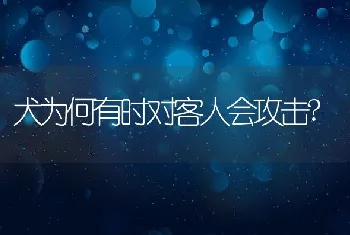 犬为何有时对客人会攻击?